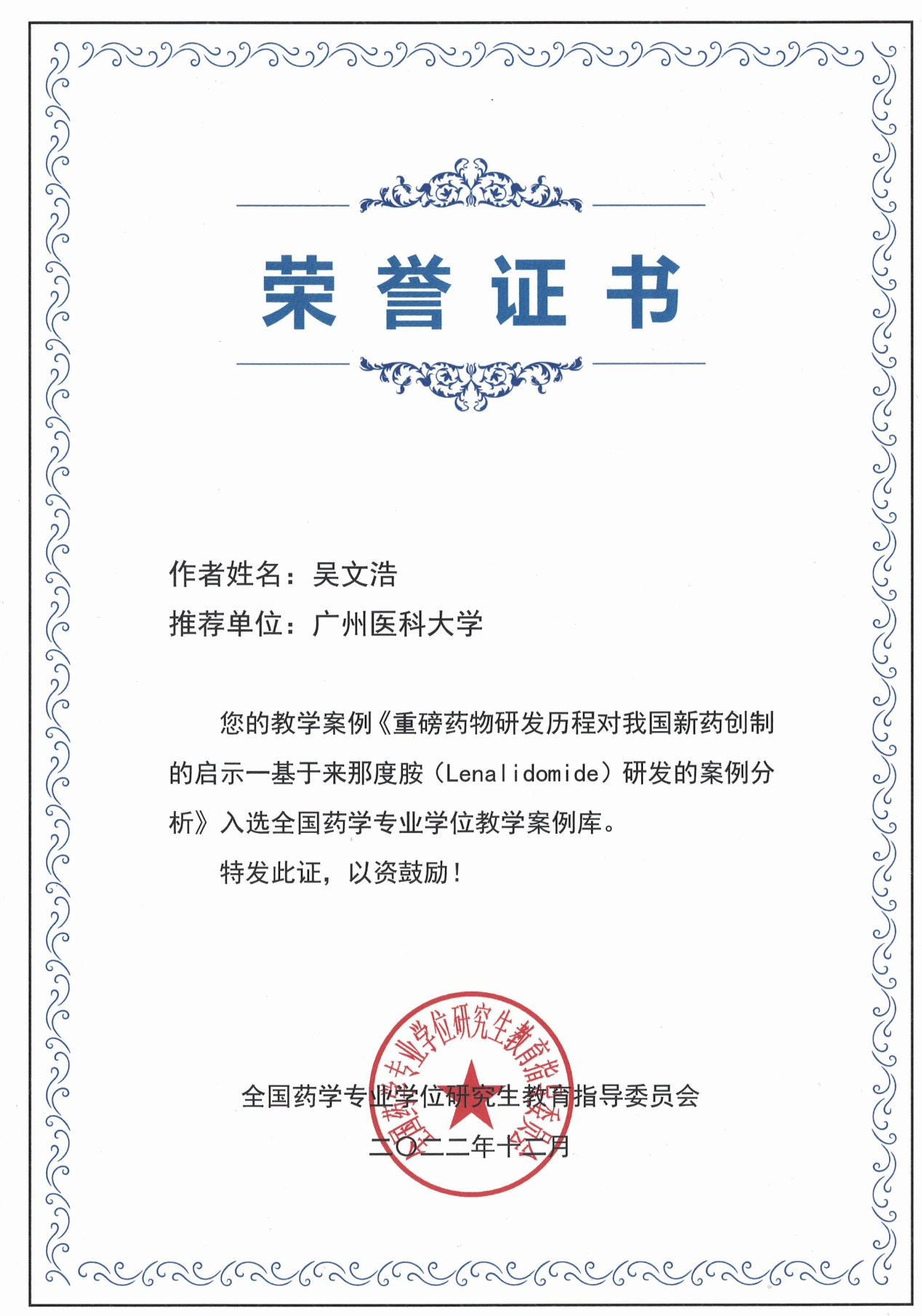 荣誉证书

作者姓名：吴文浩

推荐单位：广州医科大学

您的教学案例《重磅药物研发历程对我国新药创制的启示一基于来那度胺（Lenalidomide）研发的案例分析》入选全国药学专业学位教学案例库。

特发此证，以资鼓励！

全国药学专业学位研究生教育指导委员会

二〇二二年十二月

全国药学专业学位研究生教育指导委员会